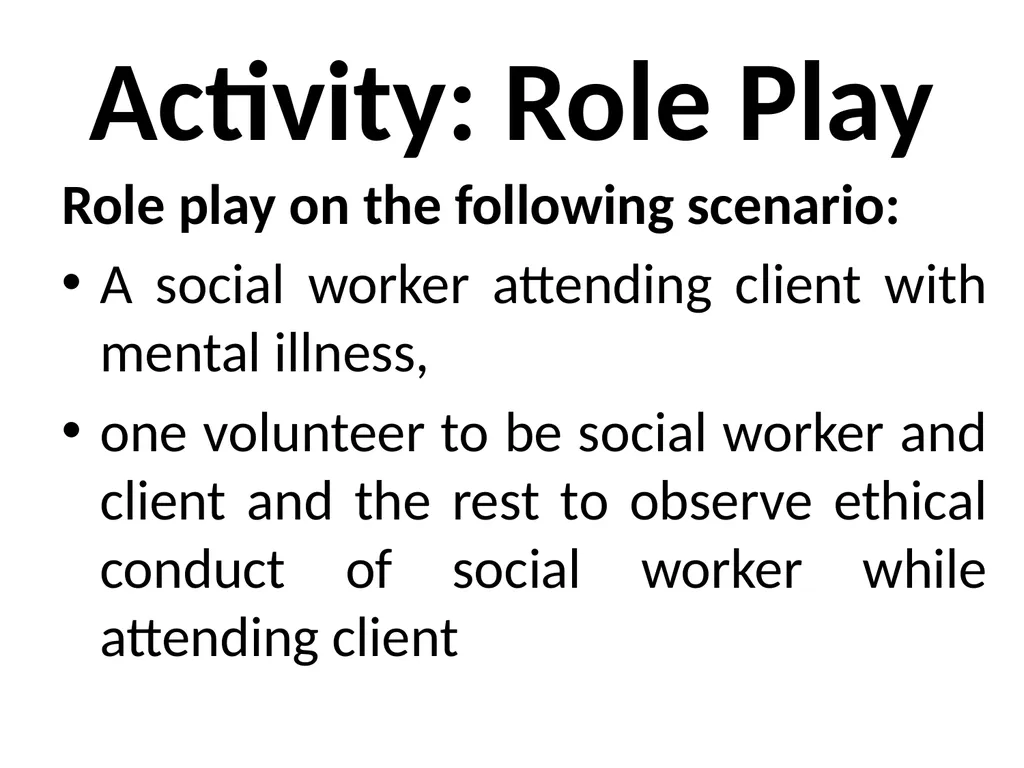 Activity: Role Play

Role play on the following scenario:

• A social worker attending client with mental illness,

• one volunteer to be social worker and client and the rest to observe ethical conduct of social worker while attending client